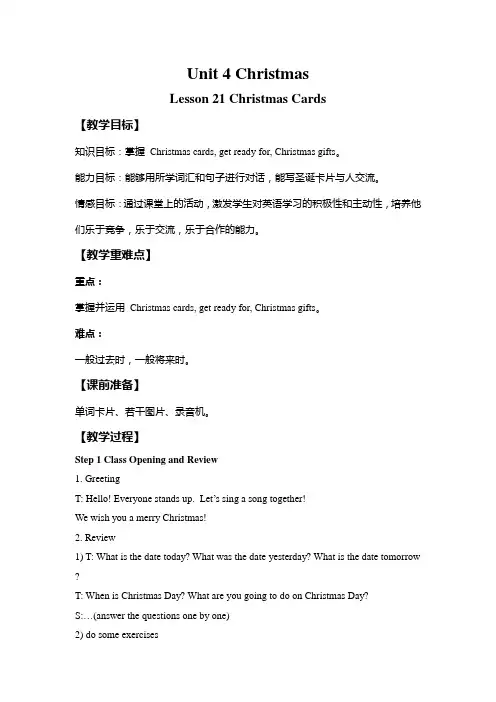 Unit 4 Christmas

Lesson 21 Christmas Cards

【教学目标】

知识目标：掌握 Christmas cards, get ready for, Christmas gifts。

能力目标：能够用所学词汇和句子进行对话，能写圣诞卡片与人交流。

情感目标：通过课堂上的活动，激发学生对英语学习的积极性和主动性，培养他们乐于竞争，乐于交流，乐于合作的能力。

【教学重难点】

重点：

掌握并运用 Christmas cards, get ready for, Christmas gifts。

难点：

一般过去时，一般将来时。

【课前准备】

单词卡片、若干图片、录音机。

【教学过程】

Step 1 Class Opening and Review

1. Greeting

T: Hello! Everyone stands up. Let's sing a song together!

We wish you a merry Christmas!

2. Review

1) T: What is the date today? What was the date yesterday? What is the date tomorrow ?

T: When is Christmas Day? What are you going to do on Christmas Day?

S:…(answer the questions one by one)

2) do some exercises